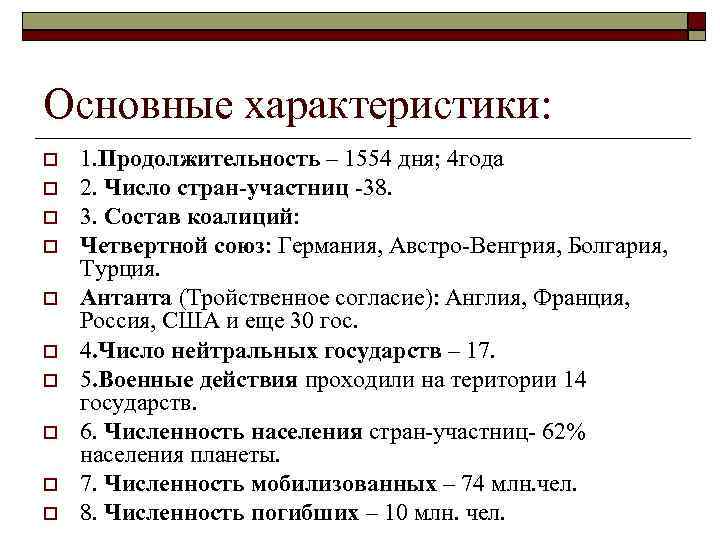 Основные характеристики:

1.Продолжительность – 1554 дня; 4года

2. Число стран-участниц -38.

3. Состав коалиций:

Четвертной союз: Германия, Австро-Венгрия, Болгария, Турция.

Антанта (Тройственное согласие): Англия, Франция, Россия, США и еще 30 гос.

4.Число нейтральных государств – 17.

5.Военные действия проходили на територии 14 государств.

6. Численность населения стран-участниц- 62% населения планеты.

7. Численность мобилизованных – 74 млн.чел.

8. Численность погибших – 10 млн. чел.